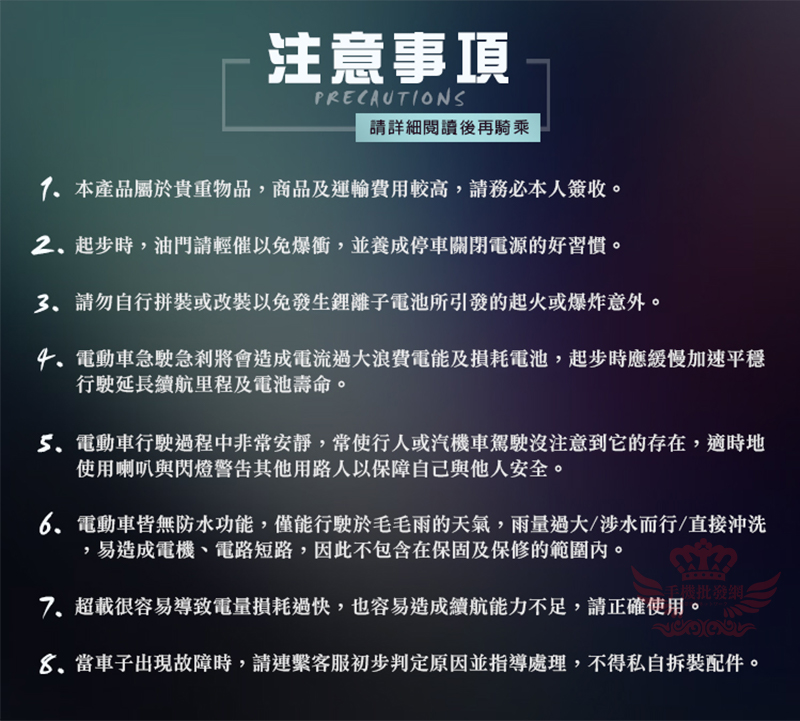 注意事項
PRECAUTIONS
請詳細閱讀後再騎乘

1、本產品屬於貴重物品，商品及運輸費用較高，請務必本人簽收。

2、起步時，油門請輕催以免爆衝，並養成停車關閉電源的好習慣。

3、請勿自行拼裝或改裝以免發生鋰離子電池所引發的起火或爆炸意外。

4、電動車急駛急剎將會造成電流過大浪費電能及損耗電池，起步時應緩慢加速平穩行駛延長續航里程及電池壽命。

5、電動車行駛過程中非常安靜，常使行人或汽機車駕駛沒注意到它的存在，適時地使用喇叭與閃燈警告其他用路人以保障自己與他人安全。

6、電動車皆無防水功能，僅能行駛於毛毛雨的天氣，雨量過大/涉水而行/直接沖洗，易造成電機、電路短路，因此不包含在保固及保修的範圍內。

7、超載很容易導致電量損耗過快，也容易造成續航能力不足，請正確使用。

8、當車子出現故障時，請連繫客服初步判定原因並指導處理，不得私自拆裝配件。

手機批發網